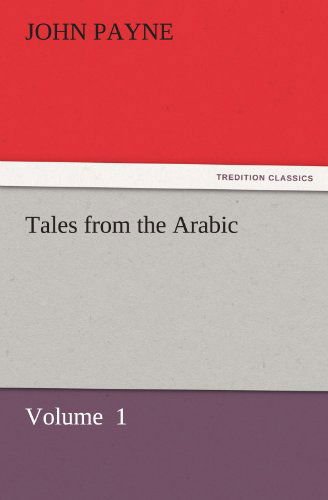 JOHN PAYNE

TREDITION CLASSICS

Tales from the Arabic

Volume 1